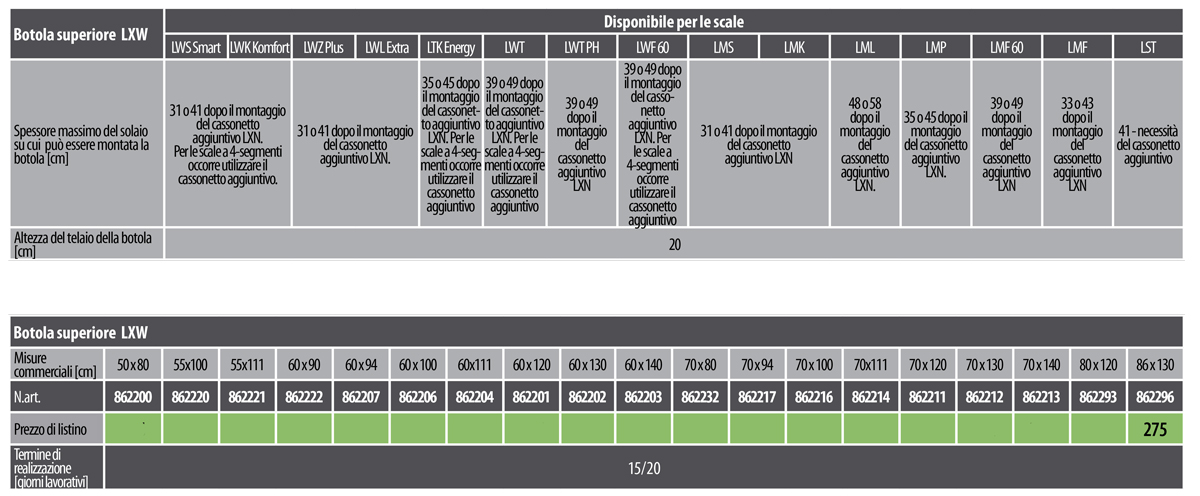 | Botola superiore LXW | Disponibile per le scale | | | | | | | | | | | | | | |
|---|---|---|---|---|---|---|---|---|---|---|---|---|---|---|---|
| | LWS Smart | LWK Komfort | LWZ Plus | LWL Extra | LTK Energy | LWT | LWT PH | LWF 60 | LMS | LMK | LML | LMP | LMF 60 | LMF | LST |
| Spessore massimo del solaio su cui può essere montata la botola [cm] | 31 o 41 dopo il montaggio del cassonetto aggiuntivo LXN. Per le scale a 4-segmenti occorre utilizzare il cassonetto aggiuntivo. | | 31 o 41 dopo il montaggio del cassonetto aggiuntivo LXN. | | 35 o 45 dopo il montaggio del cassonetto aggiuntivo LXN. Per le scale a 4-segmenti occorre utilizzare il cassonetto aggiuntivo | 39 o 49 dopo il montaggio del cassonetto aggiuntivo LXN. Per le scale a 4-segmenti occorre utilizzare il cassonetto aggiuntivo | 39 o 49 dopo il montaggio del cassonetto aggiuntivo LXN | 39 o 49 dopo il montaggio del cassonetto aggiuntivo LXN. Per le scale a 4-segmenti occorre utilizzare il cassonetto aggiuntivo | 31 o 41 dopo il montaggio del cassonetto aggiuntivo LXN | | 48 o 58 dopo il montaggio del cassonetto aggiuntivo LXN. | 35 o 45 dopo il montaggio del cassonetto aggiuntivo LXN. | 39 o 49 dopo il montaggio del cassonetto aggiuntivo LXN | 33 o 43 dopo il montaggio del cassonetto aggiuntivo LXN | 41 - necessità del cassonetto aggiuntivo |
| Altezza del telaio della botola [cm] | 20 | | | | | | | | | | | | | | |

| Botola superiore LXW | | | | | | | | | | | | | | | | | | | |
|---|---|---|---|---|---|---|---|---|---|---|---|---|---|---|---|---|---|---|---|
| Misure commerciali [cm] | 50 x 80 | 55x100 | 55x111 | 60 x 90 | 60 x 94 | 60 x 100 | 60x111 | 60 x 120 | 60 x 130 | 60 x 140 | 70 x 80 | 70 x 94 | 70 x 100 | 70x111 | 70 x 120 | 70 x 130 | 70 x 140 | 80 x 120 | 86 x 130 |
| N.art. | 862200 | 862220 | 862221 | 862222 | 862207 | 862206 | 862204 | 862201 | 862202 | 862203 | 862232 | 862217 | 862216 | 862214 | 862211 | 862212 | 862213 | 862293 | 862296 |
| Prezzo di listino | | | | | | | | | | | | | | | | | | | 275 |
| Termine di realizzazione [giorni lavorativi] | 15/20 | | | | | | | | | | | | | | | | | | |